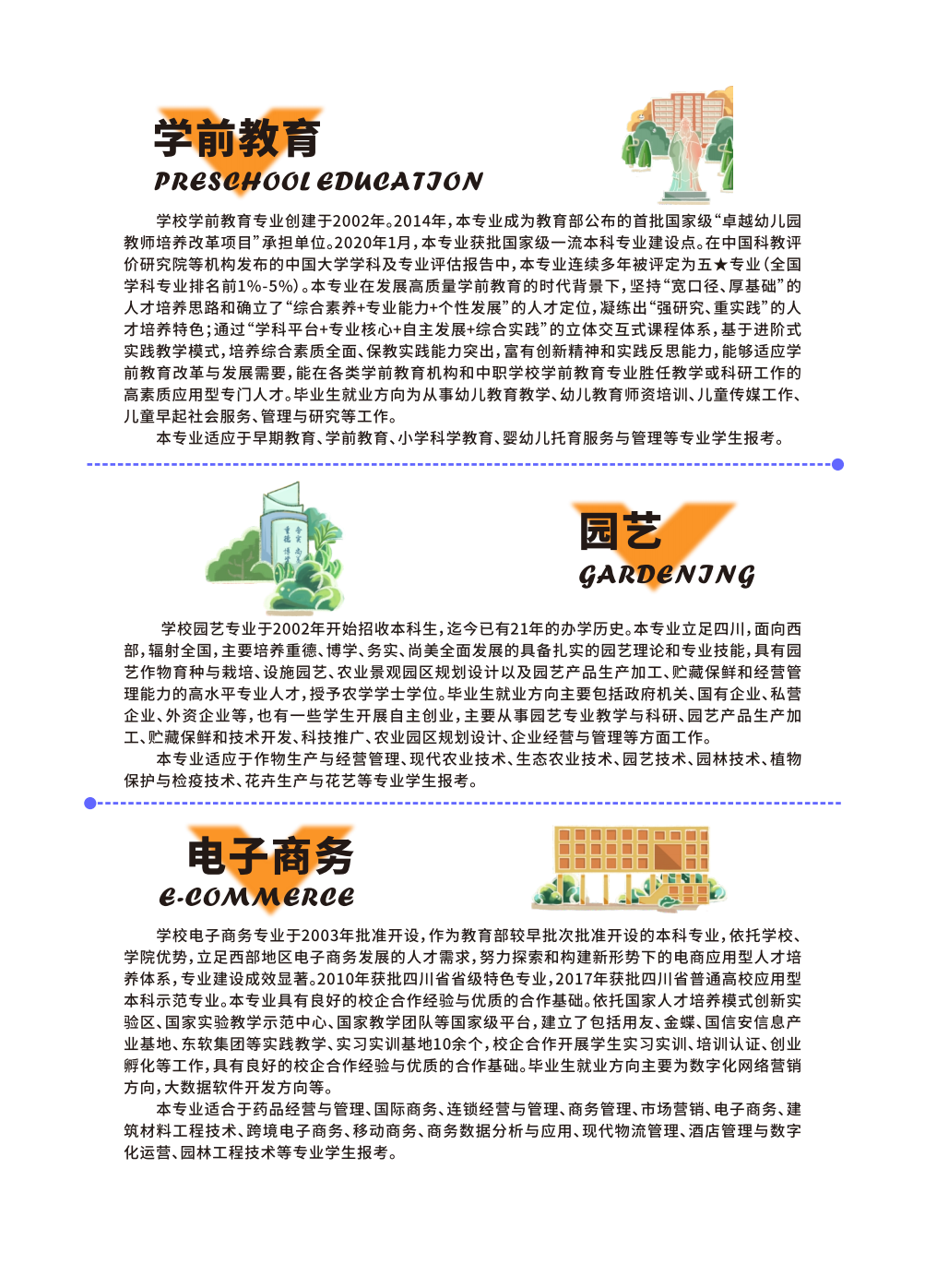 学前教育
PRESCHOOL EDUCATION

学校学前教育专业创建于2002年。2014年，本专业成为教育部公布的首批国家级“卓越幼儿园教师培养改革项目”承担单位。2020年1月，本专业获批国家级一流本科专业建设点。在中国科教评价研究院等机构发布的中国大学学科及专业评估报告中，本专业连续多年被评定为五★专业（全国学科专业排名前1%-5%）。本专业在发展高质量学前教育的时代背景下，坚持“宽口径、厚基础”的人才培养思路和确立了“综合素养+专业能力+个性发展”的人才定位，凝练出“强研究、重实践”的人才培养特色；通过“学科平台+专业核心+自主发展+综合实践”的立体交互式课程体系，基于进阶式实践教学模式，培养综合素质全面、保教实践能力突出，富有创新精神和实践反思能力，能够适应学前教育改革与发展需要，能在各类学前教育机构和中职学校学前教育专业胜任教学或科研工作的高素质应用型专门人才。毕业生就业方向为从事幼儿教育教学、幼儿教育师资培训、儿童传媒工作、儿童早起社会服务、管理与研究等工作。
本专业适应于早期教育、学前教育、小学科学教育、婴幼儿托育服务与管理等专业学生报考。

园艺
GARDENING

学校园艺专业于2002年开始招收本科生，迄今已有21年的办学历史。本专业立足四川，面向西部，辐射全国，主要培养重德、博学、务实、尚美全面发展的具备扎实的园艺理论和专业技能，具有园艺作物育种与栽培、设施园艺、农业景观园区规划设计以及园艺产品生产加工、贮藏保鲜和经营管理能力的高水平专业人才，授予农学学士学位。毕业生就业方向主要包括政府机关、国有企业、私营企业、外资企业等，也有一些学生开展自主创业，主要从事园艺专业教学与科研、园艺产品生产加工、贮藏保鲜和技术开发、科技推广、农业园区规划设计、企业经营与管理等方面工作。
本专业适应于作物生产与经营管理、现代农业技术、生态农业技术、园艺技术、园林技术、植物保护与检疫技术、花卉生产与花艺等专业学生报考。

电子商务
E-COMMERCE

学校电子商务专业于2003年批准开设，作为教育部较早批次批准开设的本科专业，依托学校、学院优势，立足西部地区电子商务发展的人才需求，努力探索和构建新形势下的电商应用型人才培养体系，专业建设成效显著。2010年获批四川省省级特色专业，2017年获批四川省普通高校应用型本科示范专业。本专业具有良好的校企合作经验与优质的合作基础。依托国家人才培养模式创新实验区、国家实验教学示范中心、国家教学团队等国家级平台，建立了包括用友、金蝶、国信安信息产业基地、东软集团等实践教学、实习实训基地10余个，校企合作开展学生实习实训、培训认证、创业孵化等工作，具有良好的校企合作经验与优质的合作基础。毕业生就业方向主要为数字化网络营销方向，大数据软件开发方向等。
本专业适合于药品经营与管理、国际商务、连锁经营与管理、商务管理、市场营销、电子商务、建筑材料工程技术、跨境电子商务、移动商务、商务数据分析与应用、现代物流管理、酒店管理与数字化运营、园林工程技术等专业学生报考。